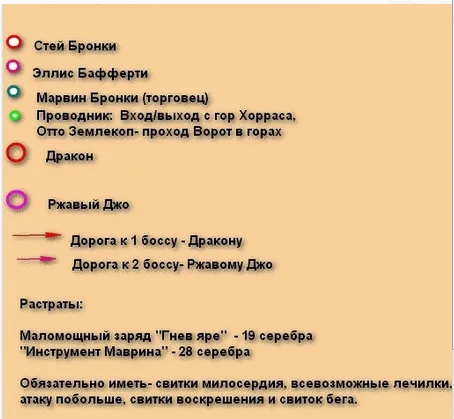 Стей Бронки

Эллис Бафферти

Марвин Бронки (торговец)

Проводник: Вход/выход с гор Хорраса,
Отто Землекоп- проход Ворот в горах

Дракон

Ржавый Джо

Дорога к 1 боссу - Дракону

Дорога к 2 боссу- Ржавому Джо

Растраты:

Маломощный заряд "Гнев яре" - 19 серебра
"Инструмент Маврина" - 28 серебра

Обязательно иметь- свитки милосердия, всевозможные лечилки, атаку побольше, свитки воскрешения и свиток бега.